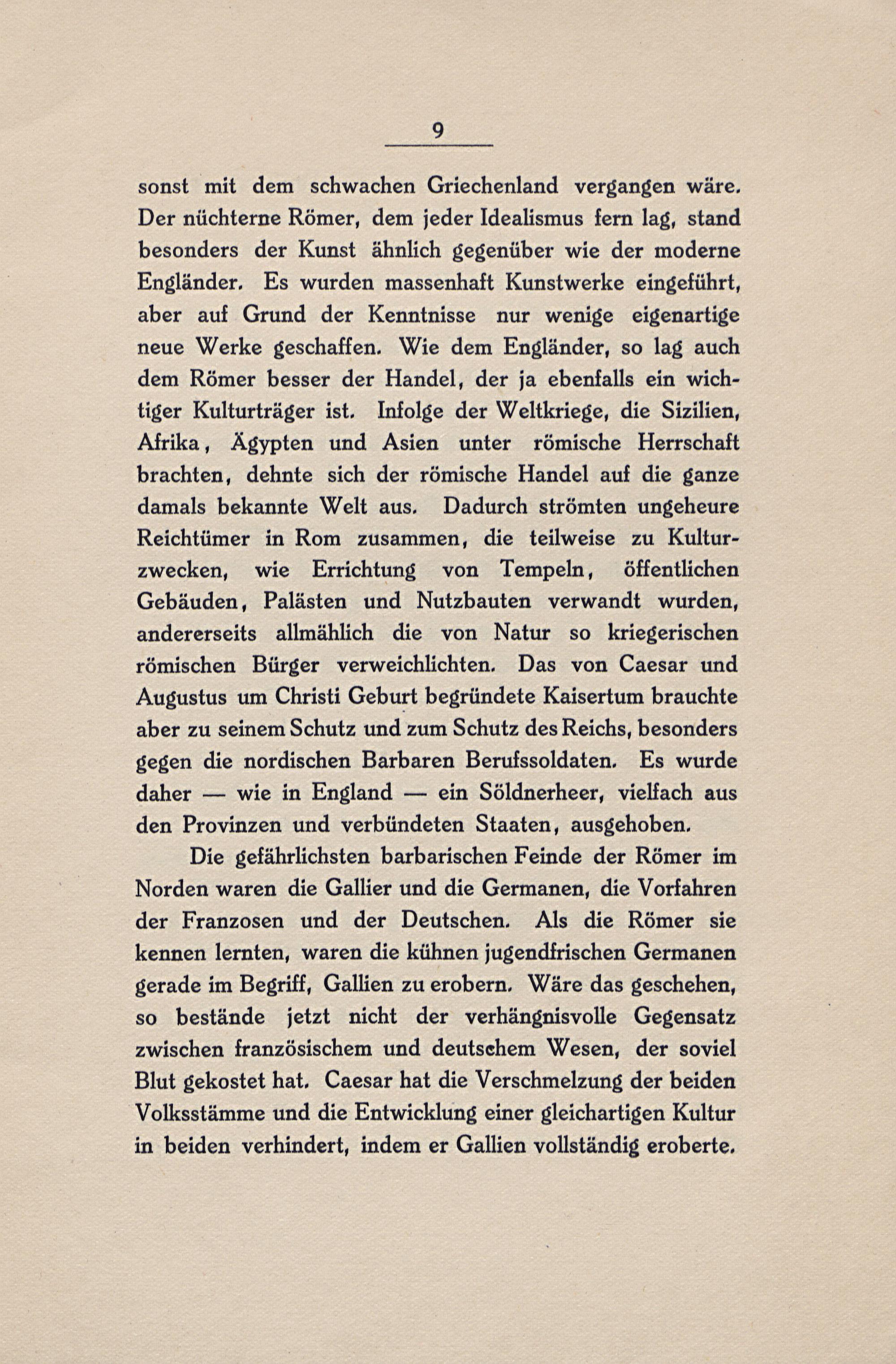 9

sonst mit dem schwachen Griechenland vergangen wäre. Der nüchterne Römer, dem jeder Idealismus fern lag, stand besonders der Kunst ähnlich gegenüber wie der moderne Engländer. Es wurden massenhaft Kunstwerke eingeführt, aber auf Grund der Kenntnisse nur wenige eigenartige neue Werke geschaffen. Wie dem Engländer, so lag auch dem Römer besser der Handel, der ja ebenfalls ein wichtiger Kulturträger ist. Infolge der Weltkriege, die Sizilien, Afrika, Ägypten und Asien unter römische Herrschaft brachten, dehnte sich der römische Handel auf die ganze damals bekannte Welt aus. Dadurch strömten ungeheure Reichtümer in Rom zusammen, die teilweise zu Kulturzwecken, wie Errichtung von Tempeln, öffentlichen Gebäuden, Palästen und Nutzbauten verwandt wurden, andererseits allmählich die von Natur so kriegerischen römischen Bürger verweichlichten. Das von Caesar und Augustus um Christi Geburt begründete Kaisertum brauchte aber zu seinem Schutz und zum Schutz des Reichs, besonders gegen die nordischen Barbaren Berufssoldaten. Es wurde daher — wie in England — ein Söldnerheer, vielfach aus den Provinzen und verbündeten Staaten, ausgehoben.

Die gefährlichsten barbarischen Feinde der Römer im Norden waren die Gallier und die Germanen, die Vorfahren der Franzosen und der Deutschen. Als die Römer sie kennen lernten, waren die kühnen jugendfrischen Germanen gerade im Begriff, Gallien zu erobern. Wäre das geschehen, so bestände jetzt nicht der verhängnisvolle Gegensatz zwischen französischem und deutschem Wesen, der soviel Blut gekostet hat. Caesar hat die Verschmelzung der beiden Volksstämme und die Entwicklung einer gleichartigen Kultur in beiden verhindert, indem er Gallien vollständig eroberte.